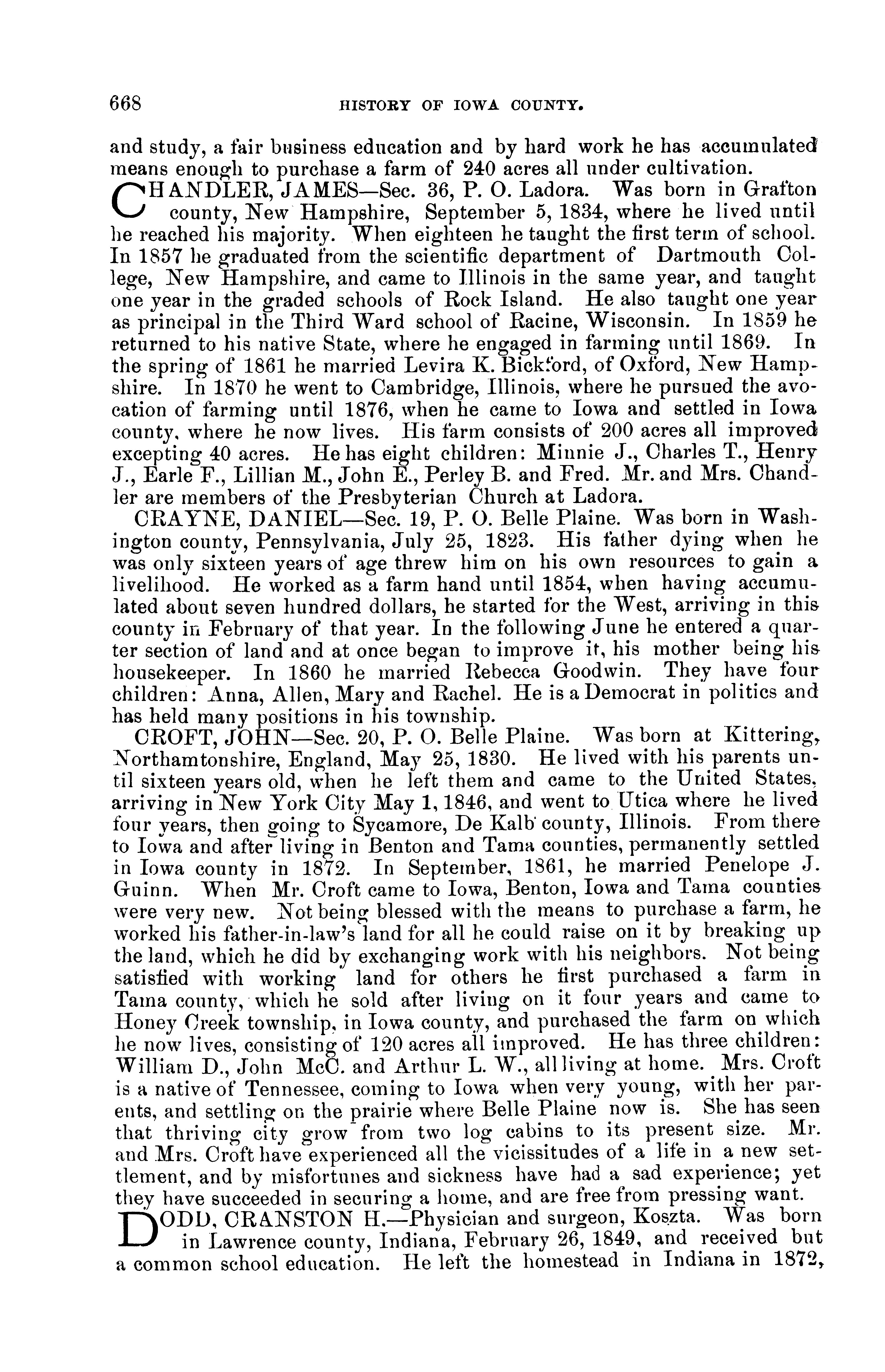 668 HISTORY OF IOWA COUNTY.

and study, a fair business education and by hard work he has accumulated means enough to purchase a farm of 240 acres all under cultivation.

CHANDLER, JAMES—Sec. 36, P. O. Ladora. Was born in Grafton county, New Hampshire, September 5, 1834, where he lived until he reached his majority. When eighteen he taught the first term of school. In 1857 he graduated from the scientific department of Dartmouth College, New Hampshire, and came to Illinois in the same year, and taught one year in the graded schools of Rock Island. He also taught one year as principal in the Third Ward school of Racine, Wisconsin. In 1859 he returned to his native State, where he engaged in farming until 1869. In the spring of 1861 he married Levira K. Bickford, of Oxford, New Hampshire. In 1870 he went to Cambridge, Illinois, where he pursued the avocation of farming until 1876, when he came to Iowa and settled in Iowa county, where he now lives. His farm consists of 200 acres all improved excepting 40 acres. He has eight children: Minnie J., Charles T., Henry J., Earle F., Lillian M., John E., Perley B. and Fred. Mr. and Mrs. Chandler are members of the Presbyterian Church at Ladora.

CRAYNE, DANIEL—Sec. 19, P. O. Belle Plaine. Was born in Washington county, Pennsylvania, July 25, 1823. His father dying when he was only sixteen years of age threw him on his own resources to gain a livelihood. He worked as a farm hand until 1854, when having accumulated about seven hundred dollars, he started for the West, arriving in this county in February of that year. In the following June he entered a quarter section of land and at once began to improve it, his mother being his housekeeper. In 1860 he married Rebecca Goodwin. They have four children: Anna, Allen, Mary and Rachel. He is a Democrat in politics and has held many positions in his township.

CROFT, JOHN—Sec. 20, P. O. Belle Plaine. Was born at Kittering, Northamtonshire, England, May 25, 1830. He lived with his parents until sixteen years old, when he left them and came to the United States, arriving in New York City May 1, 1846, and went to Utica where he lived four years, then going to Sycamore, De Kalb county, Illinois. From there to Iowa and after living in Benton and Tama counties, permanently settled in Iowa county in 1872. In September, 1861, he married Penelope J. Guinn. When Mr. Croft came to Iowa, Benton, Iowa and Tama counties were very new. Not being blessed with the means to purchase a farm, he worked his father-in-law's land for all he could raise on it by breaking up the land, which he did by exchanging work with his neighbors. Not being satisfied with working land for others he first purchased a farm in Tama county, which he sold after living on it four years and came to Honey Creek township, in Iowa county, and purchased the farm on which he now lives, consisting of 120 acres all improved. He has three children: William D., John McC. and Arthur L. W., all living at home. Mrs. Croft is a native of Tennessee, coming to Iowa when very young, with her parents, and settling on the prairie where Belle Plaine now is. She has seen that thriving city grow from two log cabins to its present size. Mr. and Mrs. Croft have experienced all the vicissitudes of a life in a new settlement, and by misfortunes and sickness have had a sad experience; yet they have succeeded in securing a home, and are free from pressing want.

DODD, CRANSTON H.—Physician and surgeon, Koszta. Was born in Lawrence county, Indiana, February 26, 1849, and received but a common school education. He left the homestead in Indiana in 1872,